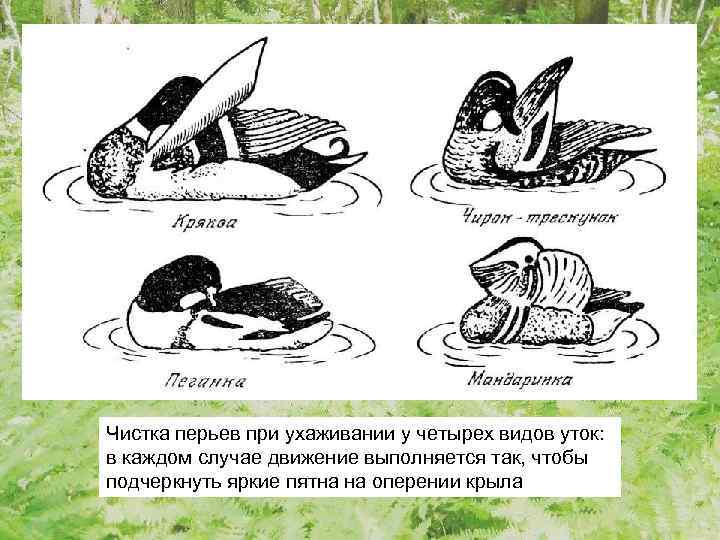 Кряква

Чирок - трескунок

Пеганка

Мандаринка

Чистка перьев при ухаживании у четырех видов уток: в каждом случае движение выполняется так, чтобы подчеркнуть яркие пятна на оперении крыла